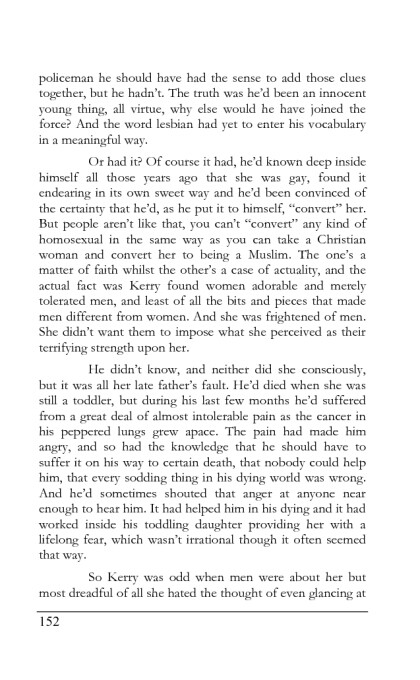 policeman he should have had the sense to add those clues together, but he hadn't. The truth was he'd been an innocent young thing, all virtue, why else would he have joined the force? And the word lesbian had yet to enter his vocabulary in a meaningful way.

Or had it? Of course it had, he'd known deep inside himself all those years ago that she was gay, found it endearing in its own sweet way and he'd been convinced of the certainty that he'd, as he put it to himself, "convert" her. But people aren't like that, you can't "convert" any kind of homosexual in the same way as you can take a Christian woman and convert her to being a Muslim. The one's a matter of faith whilst the other's a case of actuality, and the actual fact was Kerry found women adorable and merely tolerated men, and least of all the bits and pieces that made men different from women. And she was frightened of men. She didn't want them to impose what she perceived as their terrifying strength upon her.

He didn't know, and neither did she consciously, but it was all her late father's fault. He'd died when she was still a toddler, but during his last few months he'd suffered from a great deal of almost intolerable pain as the cancer in his peppered lungs grew apace. The pain had made him angry, and so had the knowledge that he should have to suffer it on his way to certain death, that nobody could help him, that every sodding thing in his dying world was wrong. And he'd sometimes shouted that anger at anyone near enough to hear him. It had helped him in his dying and it had worked inside his toddling daughter providing her with a lifelong fear, which wasn't irrational though it often seemed that way.

So Kerry was odd when men were about her but most dreadful of all she hated the thought of even glancing at

152